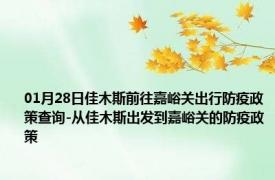 01月28日佳木斯前往嘉峪关出行防疫政策查询-从佳木斯出发到嘉峪关的防疫政策